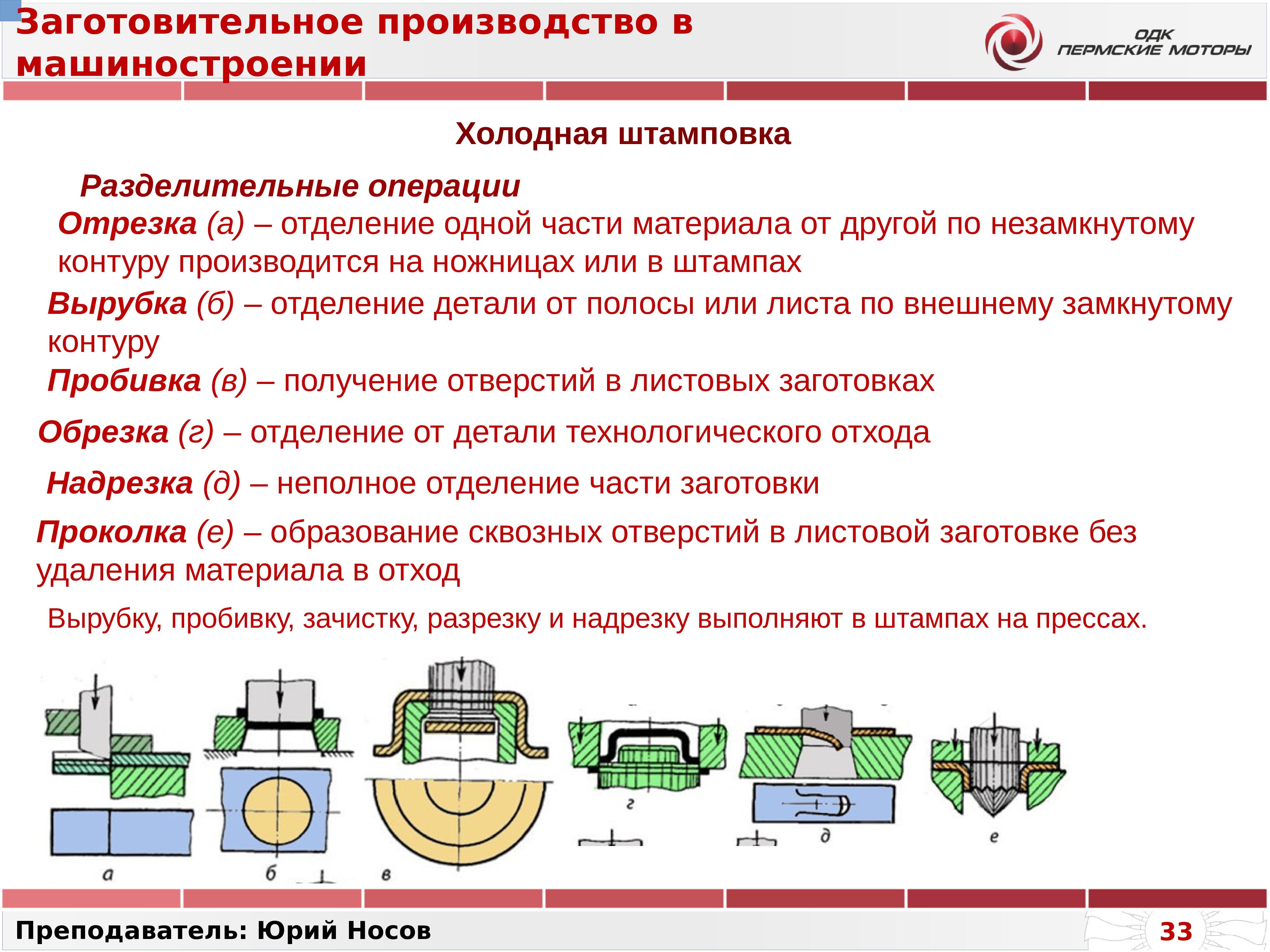 Заготовительное производство в машиностроении

ОДК
ПЕРМСКИЕ МОТОРЫ

Холодная штамповка

Разделительные операции

Отрезка (а) – отделение одной части материала от другой по незамкнутому контуру производится на ножницах или в штампах

Вырубка (б) – отделение детали от полосы или листа по внешнему замкнутому контуру

Пробивка (в) – получение отверстий в листовых заготовках

Обрезка (г) – отделение от детали технологического отхода

Надрезка (д) – неполное отделение части заготовки

Проколка (е) – образование сквозных отверстий в листовой заготовке без удаления материала в отход

Вырубку, пробивку, зачистку, разрезку и надрезку выполняют в штампах на прессах.

а

б

в

г

д

е

Преподаватель: Юрий Носов

33